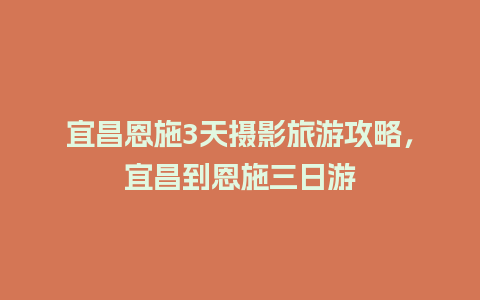 宜昌恩施3天摄影旅游攻略，宜昌到恩施三日游